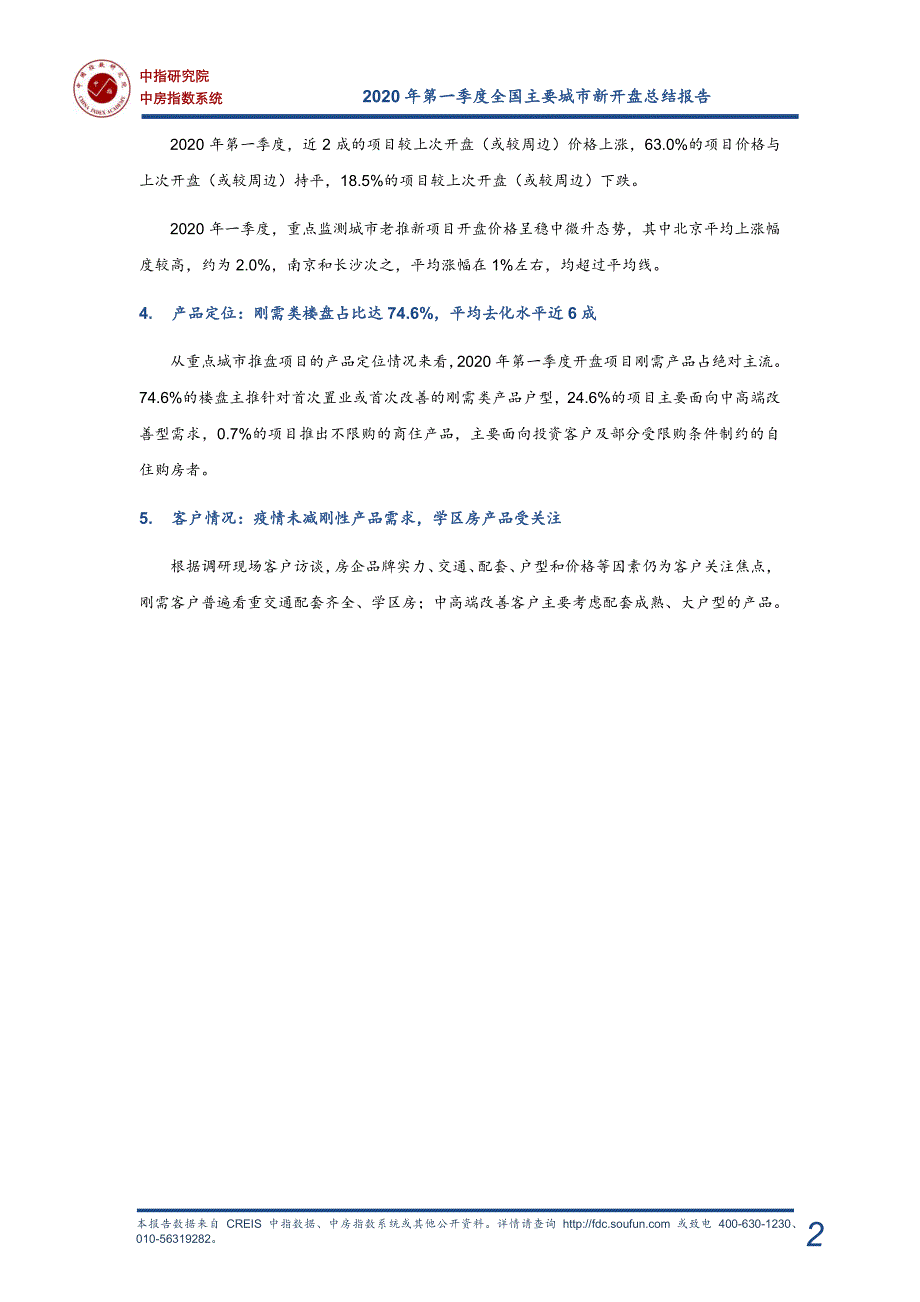 中指研究院
中房指数系统

2020 年第一季度全国主要城市新开盘总结报告

2020 年第一季度，近 2 成的项目较上次开盘（或较周边）价格上涨，63.0%的项目价格与上次开盘（或较周边）持平，18.5%的项目较上次开盘（或较周边）下跌。

2020 年一季度，重点监测城市老推新项目开盘价格呈稳中微升态势，其中北京平均上涨幅度较高，约为 2.0%，南京和长沙次之，平均涨幅在 1%左右，均超过平均线。

4. 产品定位：刚需类楼盘占比达 74.6%，平均去化水平近 6 成

从重点城市推盘项目的产品定位情况来看，2020 年第一季度开盘项目刚需产品占绝对主流。74.6%的楼盘主推针对首次置业或首次改善的刚需类产品户型，24.6%的项目主要面向中高端改善型需求，0.7%的项目推出不限购的商住产品，主要面向投资客户及部分受限购条件制约的自住购房者。

5. 客户情况：疫情未减刚性产品需求，学区房产品受关注

根据调研现场客户访谈，房企品牌实力、交通、配套、户型和价格等因素仍为客户关注焦点，刚需客户普遍看重交通配套齐全、学区房；中高端改善客户主要考虑配套成熟、大户型的产品。

本报告数据来自 CREIS 中指数据、中房指数系统或其他公开资料。详情请查询 http://fdc.soufun.com 或致电 400-630-1230、010-56319282。

2